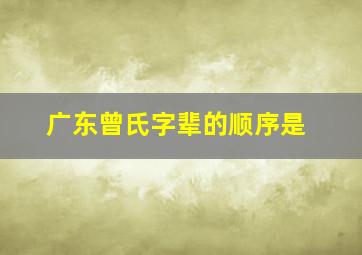 广东曾氏字辈的顺序是